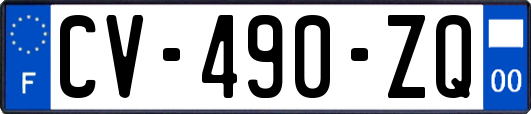 F
CV-490-ZQ
00